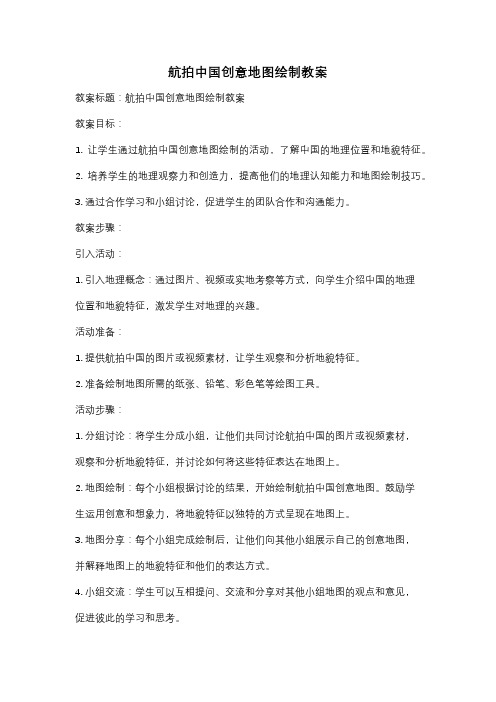 航拍中国创意地图绘制教案

教案标题：航拍中国创意地图绘制教案

教案目标：

1. 让学生通过航拍中国创意地图绘制的活动，了解中国的地理位置和地貌特征。

2. 培养学生的地理观察力和创造力，提高他们的地理认知能力和地图绘制技巧。

3. 通过合作学习和小组讨论，促进学生的团队合作和沟通能力。

教案步骤：

引入活动：

1. 引入地理概念：通过图片、视频或实地考察等方式，向学生介绍中国的地理位置和地貌特征，激发学生对地理的兴趣。

活动准备：

1. 提供航拍中国的图片或视频素材，让学生观察和分析地貌特征。

2. 准备绘制地图所需的纸张、铅笔、彩色笔等绘图工具。

活动步骤：

1. 分组讨论：将学生分成小组，让他们共同讨论航拍中国的图片或视频素材，观察和分析地貌特征，并讨论如何将这些特征表达在地图上。

2. 地图绘制：每个小组根据讨论的结果，开始绘制航拍中国创意地图。鼓励学生运用创意和想象力，将地貌特征以独特的方式呈现在地图上。

3. 地图分享：每个小组完成绘制后，让他们向其他小组展示自己的创意地图，并解释地图上的地貌特征和他们的表达方式。

4. 小组交流：学生可以互相提问、交流和分享对其他小组地图的观点和意见，促进彼此的学习和思考。